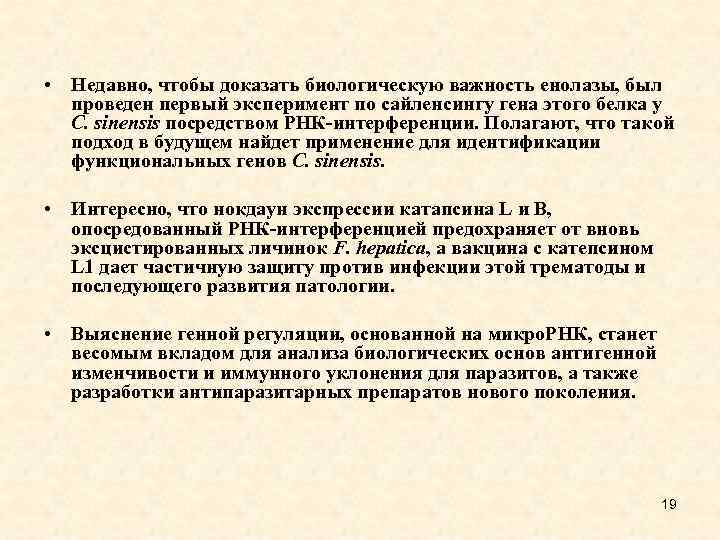 • Недавно, чтобы доказать биологическую важность енолазы, был проведен первый эксперимент по сайленсингу гена этого белка у C. sinensis посредством РНК-интерференции. Полагают, что такой подход в будущем найдет применение для идентификации функциональных генов C. sinensis.

• Интересно, что нокдаун экспрессии катапсина L и B, опосредованный РНК-интерференцией предохраняет от вновь эксцистированных личинок F. hepatica, а вакцина с катепсином L1 дает частичную защиту против инфекции этой трематоды и последующего развития патологии.

• Выяснение генной регуляции, основанной на микроРНК, станет весомым вкладом для анализа биологических основ антигенной изменчивости и иммунного уклонения для паразитов, а также разработки антипаразитарных препаратов нового поколения.

19